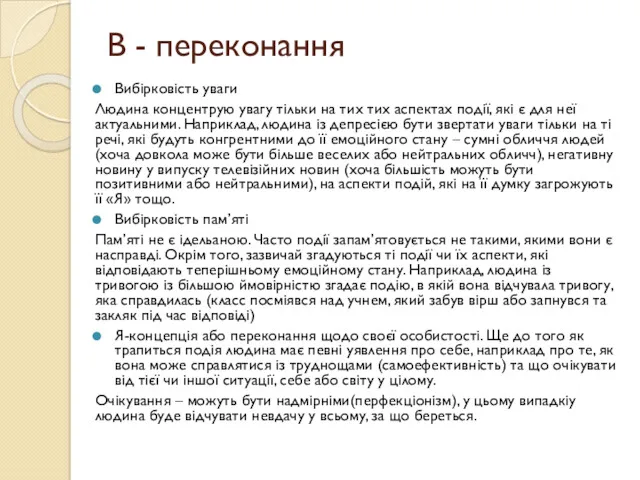 В - переконання

Вибірковість уваги

Людина концентрую увагу тільки на тих тих аспектах події, які є для неї актуальними. Наприклад, людина із депресією бути звертати уваги тільки на ті речі, які будуть конгрентними до її емоційного стану – сумні обличчя людей (хоча довкола може бути більше веселих або нейтральних обличч), негативну новину у випуску телевізійних новин (хоча більшість можуть бути позитивними або нейтральними), на аспекти подій, які на її думку загрожують її «Я» тощо.

Вибірковість пам'яті

Пам'яті не є ідельаною. Часто події запам'ятовується не такими, якими вони є насправді. Окрім того, зазвичай згадуються ті події чи їх аспекти, які відповідають теперішньому емоційному стану. Наприклад, людина із тривогою із більшою ймовірністю згадає подію, в якій вона відчувала тривогу, яка справдилась (класс посміявся над учнем, який забув вірш або запнувся та закляк під час відповіді)

Я-концепція або переконання щодо своєї особистості. Ще до того як трапиться подія людина має певні уявлення про себе, наприклад про те, як вона може справлятися із труднощами (самоефективність) та що очікувати від тієї чи іншої ситуації, себе або світу у цілому.

Очікування – можуть бути надмірніми(перфекціонізм), у цьому випадкіу людина буде відчувати невдачу у всьому, за що береться.